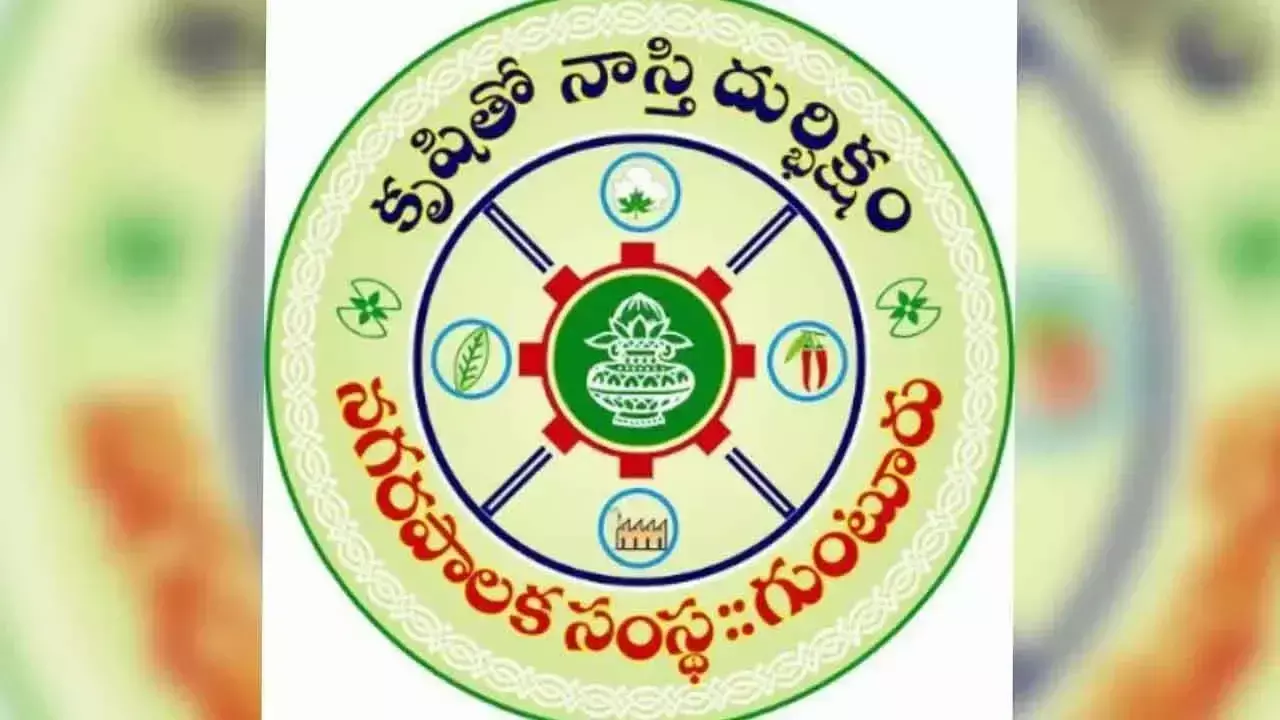 కృషితో నాస్తి దుర్భిక్షం

నగరపాలక సంస్థ::గుంటూరు